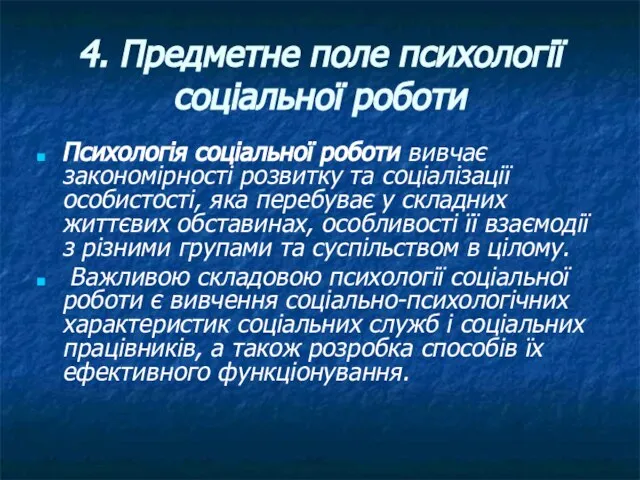 4. Предметне поле психології соціальної роботи

Психологія соціальної роботи вивчає закономірності розвитку та соціалізації особистості, яка перебуває у складних життєвих обставинах, особливості її взаємодії з різними групами та суспільством в цілому.

Важливою складовою психології соціальної роботи є вивчення соціально-психологічних характеристик соціальних служб і соціальних працівників, а також розробка способів їх ефективного функціонування.